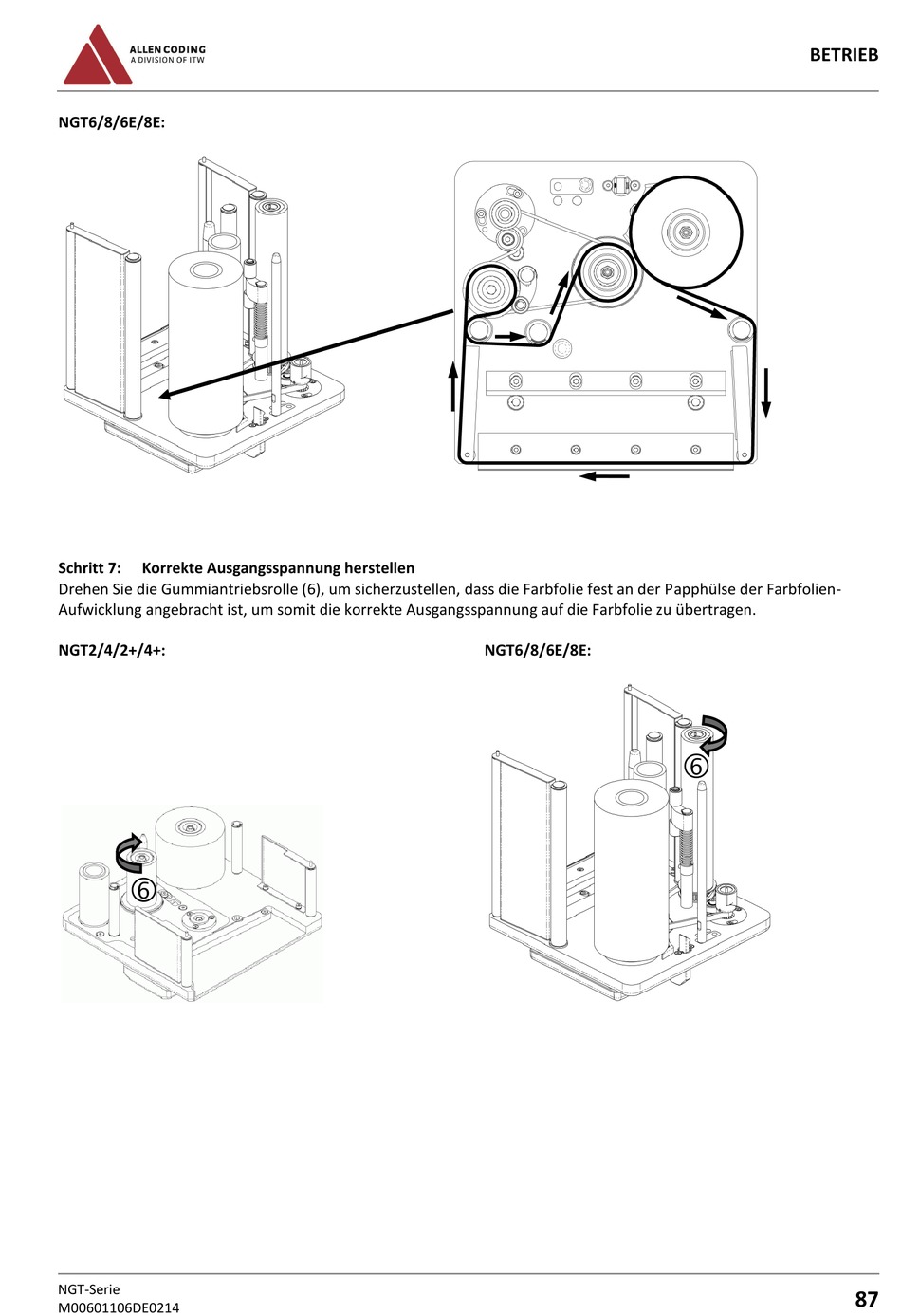 ALLEN CODING
A DIVISION OF ITW

BETRIEB

NGT6/8/6E/8E:

Schritt 7: Korrekte Ausgangsspannung herstellen
Drehen Sie die Gummiantriebsrolle (6), um sicherzustellen, dass die Farbfolie fest an der Papphülse der Farbfolien-Aufwicklung angebracht ist, um somit die korrekte Ausgangsspannung auf die Farbfolie zu übertragen.

NGT2/4/2+/4+:

6

NGT6/8/6E/8E:

6

NGT-Serie
M00601106DE0214

87